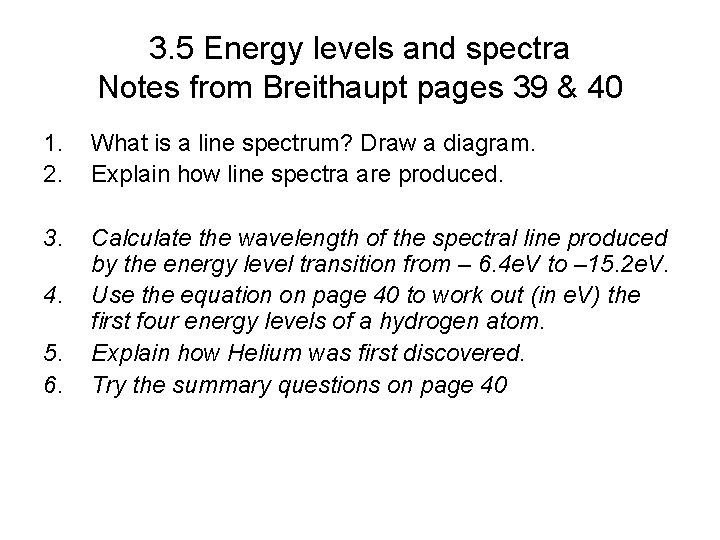 3.5 Energy levels and spectra
Notes from Breithaupt pages 39 & 40

1. What is a line spectrum? Draw a diagram.
2. Explain how line spectra are produced.

3. Calculate the wavelength of the spectral line produced by the energy level transition from – 6.4eV to –15.2eV.
4. Use the equation on page 40 to work out (in eV) the first four energy levels of a hydrogen atom.
5. Explain how Helium was first discovered.
6. Try the summary questions on page 40